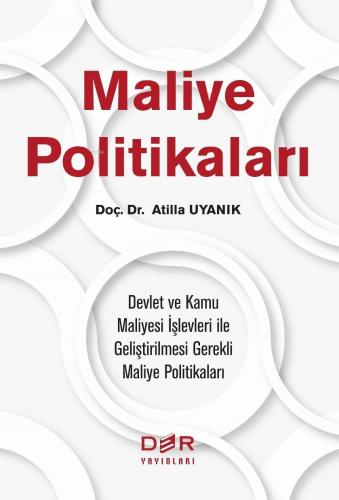 Maliye Politikaları

Doç. Dr. Atilla UYANIK

Devlet ve Kamu Maliyesi İşlevleri ile Geliştirilmesi Gerekli Maliye Politikaları

DER
YAYINLARI